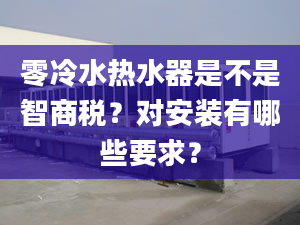 零冷水热水器是不是智商税？对安装有哪些要求？